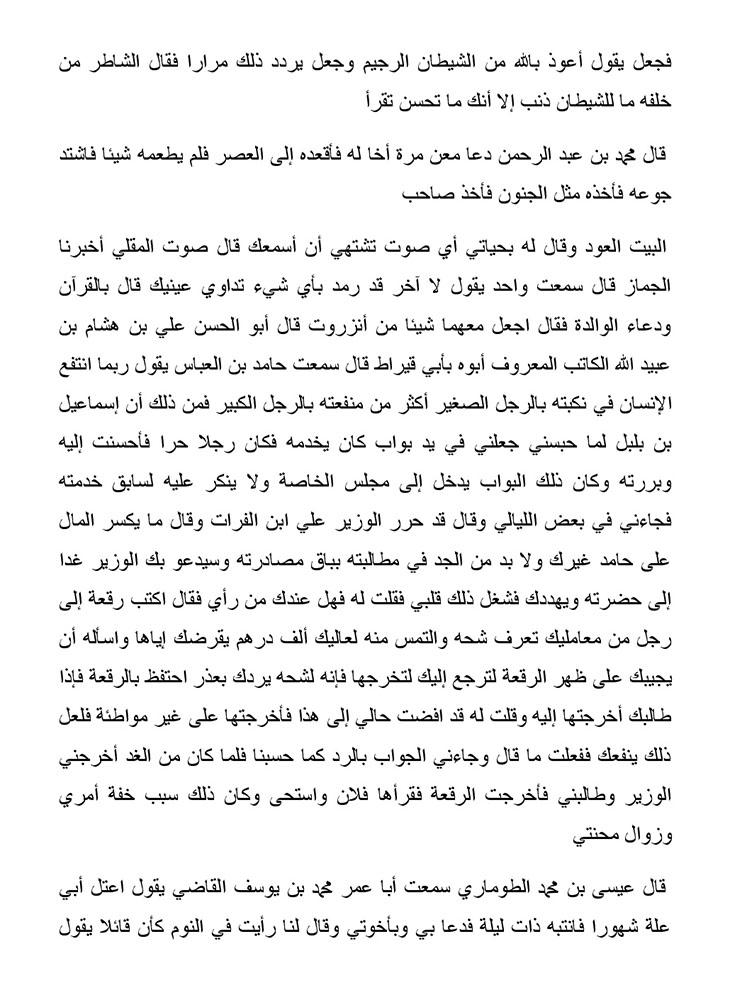 فجعل يقول أعوذ بالله من الشيطان الرجيم وجعل يردد ذلك مرارا فقال الشاطر من خلفه ما للشيطان ذنب إلا أنك ما تحسن تقرأ

قال محمد بن عبد الرحمن دعا معن مرة أخا له فأقعده إلى العصر فلم يطعمه شيئا فاشتد جوعه فأخذه مثل الجنون فأخذ صاحب

البيت العود وقال له بحياتي أي صوت تشتهي أن أسمعك قال صوت المقلي أخبرنا الجماز قال سمعت واحد يقول لا آخر قد رمد بأي شيء تداوي عينيك قال بالقرآن ودعاء الوالدة فقال اجعل معهما شيئا من أنزروت قال أبو الحسن علي بن هشام بن عبيد الله الكاتب المعروف أبوه بأبي قيراط قال سمعت حامد بن العباس يقول ربما انتفع الإنسان في نكبته بالرجل الصغير أكثر من منفعته بالرجل الكبير فمن ذلك أن إسماعيل بن بلبل لما حبسني جعلني في يد بواب كان يخدمه فكان رجلا حرا فأحسنت إليه وبررته وكان ذلك البواب يدخل إلى مجلس الخاصة ولا ينكر عليه لسابق خدمته فجاءني في بعض الليالي وقال قد حرر الوزير علي ابن الفرات وقال ما يكسر المال على حامد غيرك ولا بد من الجد في مطالبته بباق مصادرته وسيدعو بك الوزير غدا إلى حضرته ويهددك فشغل ذلك قلبي فقلت له فهل عندك من رأي فقال اكتب رقعة إلى رجل من معامليك تعرف شحه والتمس منه لعاليك ألف درهم يقرضك إياها واسأله أن يجيبك على ظهر الرقعة لترجع إليك لتخرجها فإنه لشحه يردك بعذر احتفظ بالرقعة فإذا طالبك أخرجتها إليه وقلت له قد افضت حالي إلى هذا فأخرجتها على غير مواطئة فلعل ذلك ينفعك ففعلت ما قال وجاءني الجواب بالرد كما حسبنا فلما كان من الغد أخرجني الوزير وطالبني فأخرجت الرقعة فقرأها فلان واستحى وكان ذلك سبب خفة أمري وزوال محنتي

قال عيسى بن محمد الطوماري سمعت أبا عمر محمد بن يوسف القاضي يقول اعتل أبي علة شهورا فانتبه ذات ليلة فدعا بي وبأخوتي وقال لنا رأيت في النوم كأن قائلا يقول